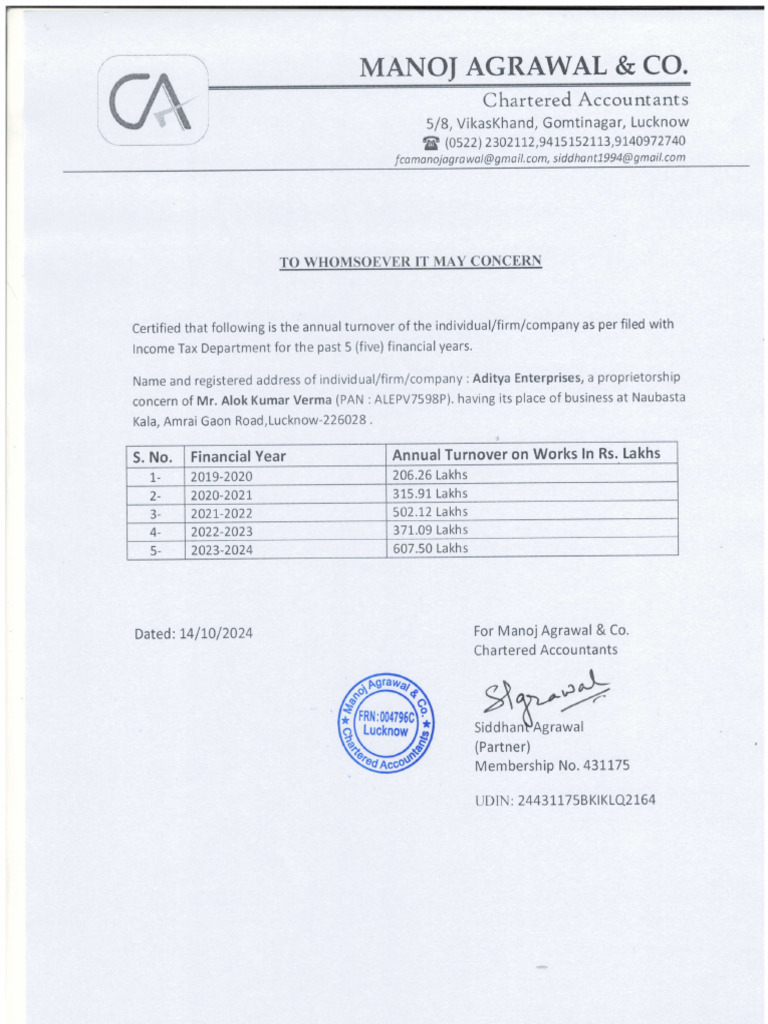 CA

MANOJ AGRAWAL & CO.
Chartered Accountants
5/8, VikasKhand, Gomtinagar, Lucknow
☎ (0522) 2302112,9415152113,9140972740
fcamanojagrawal@gmail.com, siddhant1994@gmail.com

TO WHOMSOEVER IT MAY CONCERN

Certified that following is the annual turnover of the individual/firm/company as per filed with Income Tax Department for the past 5 (five) financial years.

Name and registered address of individual/firm/company : Aditya Enterprises, a proprietorship concern of Mr. Alok Kumar Verma (PAN : ALEPV7598P). having its place of business at Naubasta Kala, Amrai Gaon Road,Lucknow-226028 .

| S. No. | Financial Year | Annual Turnover on Works In Rs. Lakhs |
|---|---|---|
| 1- | 2019-2020 | 206.26 Lakhs |
| 2- | 2020-2021 | 315.91 Lakhs |
| 3- | 2021-2022 | 502.12 Lakhs |
| 4- | 2022-2023 | 371.09 Lakhs |
| 5- | 2023-2024 | 607.50 Lakhs |

Dated: 14/10/2024

For Manoj Agrawal & Co.
Chartered Accountants

Manoj Agrawal & Co. FRN:004796C Lucknow Chartered Accountants

SAgrawal

Siddhant Agrawal
(Partner)
Membership No. 431175

UDIN: 24431175BKIKLQ2164